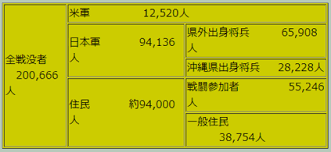 | 全戦没者 200,666人 | 米軍 12,520人 | |
|---|---|---|
| | 日本軍 94,136人 | 県外出身将兵 65,908人 |
| | | 沖縄県出身将兵 28,228人 |
| | 住民 約94,000人 | 戦闘参加者 55,246人 |
| | | 一般住民 38,754人 |